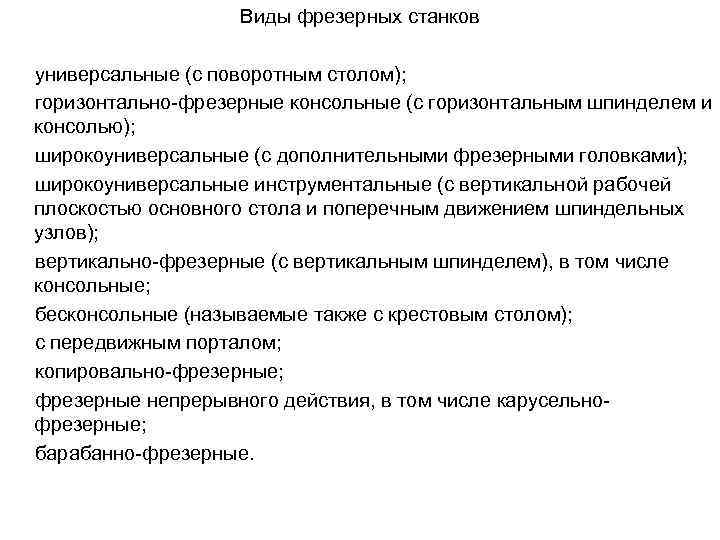 Виды фрезерных станков

универсальные (с поворотным столом);

горизонтально-фрезерные консольные (с горизонтальным шпинделем и консолью);

широкоуниверсальные (с дополнительными фрезерными головками);

широкоуниверсальные инструментальные (с вертикальной рабочей плоскостью основного стола и поперечным движением шпиндельных узлов);

вертикально-фрезерные (с вертикальным шпинделем), в том числе консольные;

бесконсольные (называемые также с крестовым столом);

с передвижным порталом;

копировально-фрезерные;

фрезерные непрерывного действия, в том числе карусельно-фрезерные;

барабанно-фрезерные.